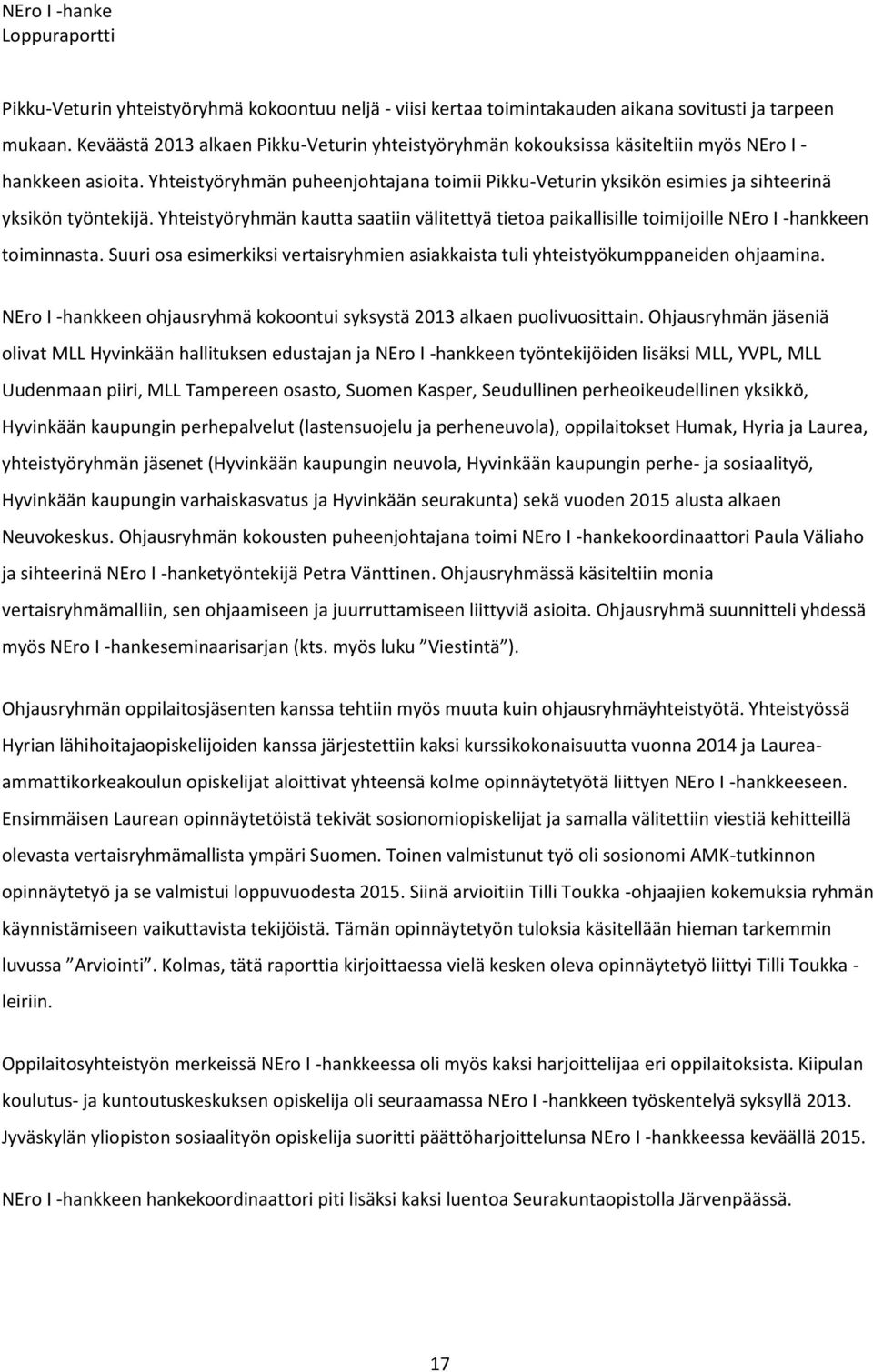 NEro I -hanke
Loppuraportti

Pikku-Veturin yhteistyöryhmä kokoontuu neljä - viisi kertaa toimintakauden aikana sovitusti ja tarpeen mukaan. Keväästä 2013 alkaen Pikku-Veturin yhteistyöryhmän kokouksissa käsiteltiin myös NEro I -hankkeen asioita. Yhteistyöryhmän puheenjohtajana toimii Pikku-Veturin yksikön esimies ja sihteerinä yksikön työntekijä. Yhteistyöryhmän kautta saatiin välitettyä tietoa paikallisille toimijoille NEro I -hankkeen toiminnasta. Suuri osa esimerkiksi vertaisryhmien asiakkaista tuli yhteistyökumppaneiden ohjaamina.

NEro I -hankkeen ohjausryhmä kokoontui syksystä 2013 alkaen puolivuosittain. Ohjausryhmän jäseniä olivat MLL Hyvinkään hallituksen edustajan ja NEro I -hankkeen työntekijöiden lisäksi MLL, YVPL, MLL Uudenmaan piiri, MLL Tampereen osasto, Suomen Kasper, Seudullinen perheoikeudellinen yksikkö, Hyvinkään kaupungin perhepalvelut (lastensuojelu ja perheneuvola), oppilaitokset Humak, Hyria ja Laurea, yhteistyöryhmän jäsenet (Hyvinkään kaupungin neuvola, Hyvinkään kaupungin perhe- ja sosiaalityö, Hyvinkään kaupungin varhaiskasvatus ja Hyvinkään seurakunta) sekä vuoden 2015 alusta alkaen Neuvokeskus. Ohjausryhmän kokousten puheenjohtajana toimi NEro I -hankekoordinaattori Paula Väliaho ja sihteerinä NEro I -hanketyöntekijä Petra Vänttinen. Ohjausryhmässä käsiteltiin monia vertaisryhmämalliin, sen ohjaamiseen ja juurruttamiseen liittyviä asioita. Ohjausryhmä suunnitteli yhdessä myös NEro I -hankeseminaarisarjan (kts. myös luku ”Viestintä”).

Ohjausryhmän oppilaitosjäsenten kanssa tehtiin myös muuta kuin ohjausryhmäyhteistyötä. Yhteistyössä Hyrian lähihoitajaopiskelijoiden kanssa järjestettiin kaksi kurssikokonaisuutta vuonna 2014 ja Laurea-ammattikorkeakoulun opiskelijat aloittivat yhteensä kolme opinnäytetyötä liittyen NEro I -hankkeeseen. Ensimmäisen Laurean opinnäytetöistä tekivät sosionomiopiskelijat ja samalla välitettiin viestiä kehitteillä olevasta vertaisryhmämallista ympäri Suomen. Toinen valmistunut työ oli sosionomi AMK-tutkinnon opinnäytetyö ja se valmistui loppuvuodesta 2015. Siinä arvioitiin Tilli Toukka -ohjaajien kokemuksia ryhmän käynnistämiseen vaikuttavista tekijöistä. Tämän opinnäytetyön tuloksia käsitellään hieman tarkemmin luvussa ”Arviointi”. Kolmas, tätä raporttia kirjoittaessa vielä kesken oleva opinnäytetyö liittyi Tilli Toukka -leiriin.

Oppilaitosyhteistyön merkeissä NEro I -hankkeessa oli myös kaksi harjoittelijaa eri oppilaitoksista. Kiipulan koulutus- ja kuntoutuskeskuksen opiskelija oli seuraamassa NEro I -hankkeen työskentelyä syksyllä 2013. Jyväskylän yliopiston sosiaalityön opiskelija suoritti päättöharjoittelunsa NEro I -hankkeessa keväällä 2015.

NEro I -hankkeen hankekoordinaattori piti lisäksi kaksi luentoa Seurakuntaopistolla Järvenpäässä.

17